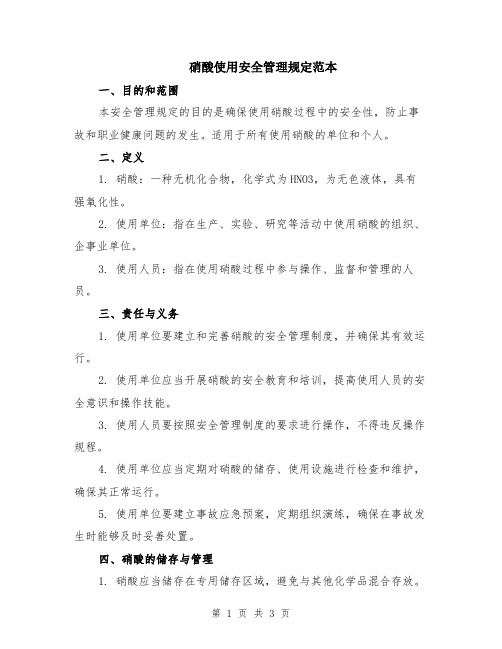 硝酸使用安全管理规定范本

一、目的和范围

本安全管理规定的目的是确保使用硝酸过程中的安全性，防止事故和职业健康问题的发生。适用于所有使用硝酸的单位和个人。

二、定义

1. 硝酸：一种无机化合物，化学式为HNO3，为无色液体，具有强氧化性。

2. 使用单位：指在生产、实验、研究等活动中使用硝酸的组织、企事业单位。

3. 使用人员：指在使用硝酸过程中参与操作、监督和管理的人员。

三、责任与义务

1. 使用单位要建立和完善硝酸的安全管理制度，并确保其有效运行。

2. 使用单位应当开展硝酸的安全教育和培训，提高使用人员的安全意识和操作技能。

3. 使用人员要按照安全管理制度的要求进行操作，不得违反操作规程。

4. 使用单位应当定期对硝酸的储存、使用设施进行检查和维护，确保其正常运行。

5. 使用单位要建立事故应急预案，定期组织演练，确保在事故发生时能够及时妥善处置。

四、硝酸的储存与管理

1. 硝酸应当储存在专用储存区域，避免与其他化学品混合存放。

第 1 页 共 3 页